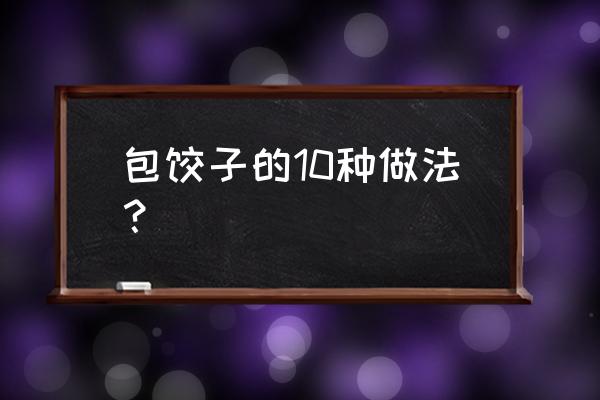 包饺子的10种做法？